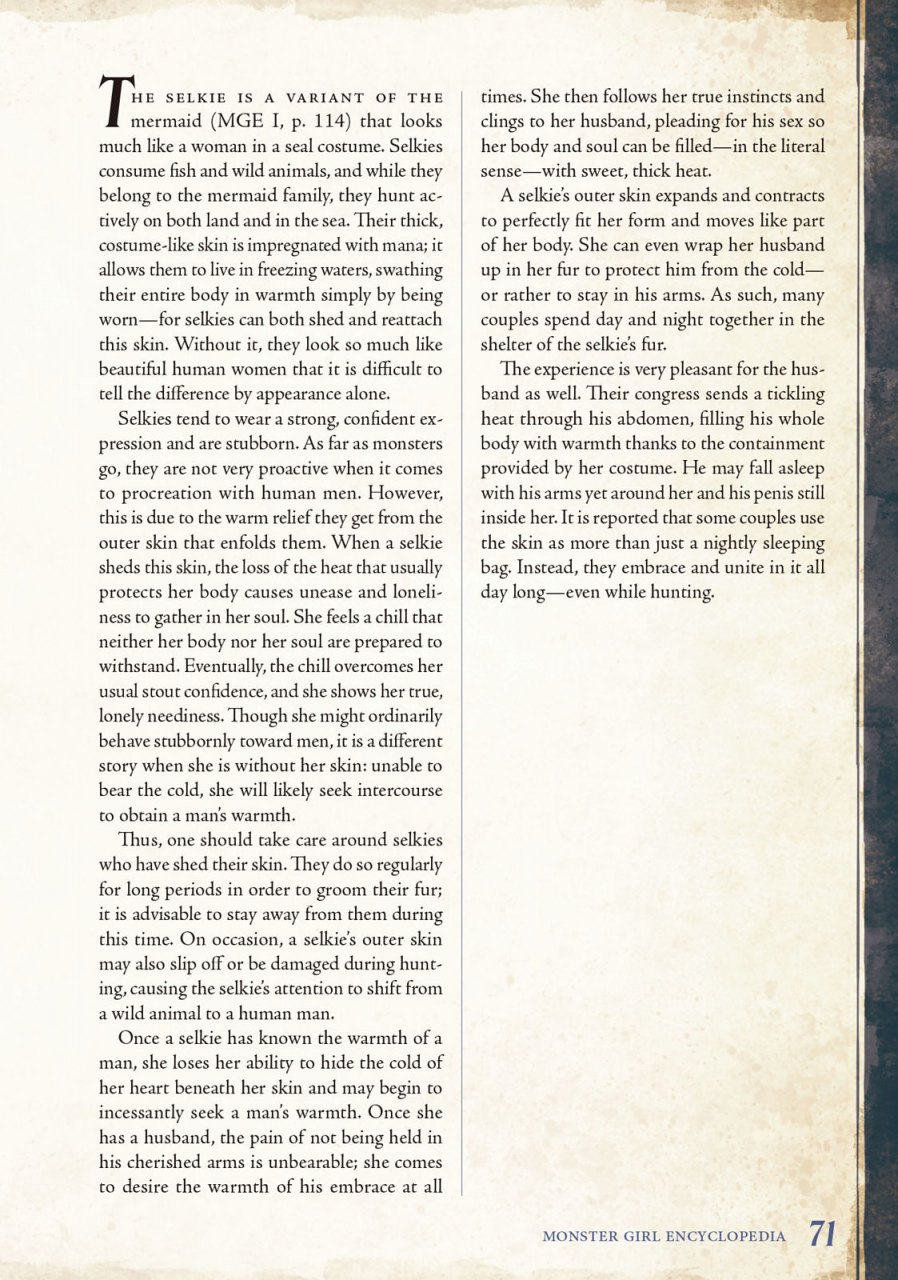 THE SELKIE IS A VARIANT OF THE mermaid (MGE I, p. 114) that looks much like a woman in a seal costume. Selkies consume fish and wild animals, and while they belong to the mermaid family, they hunt actively on both land and in the sea. Their thick, costume-like skin is impregnated with mana; it allows them to live in freezing waters, swathing their entire body in warmth simply by being worn—for selkies can both shed and reattach this skin. Without it, they look so much like beautiful human women that it is difficult to tell the difference by appearance alone.

Selkies tend to wear a strong, confident expression and are stubborn. As far as monsters go, they are not very proactive when it comes to procreation with human men. However, this is due to the warm relief they get from the outer skin that enfolds them. When a selkie sheds this skin, the loss of the heat that usually protects her body causes unease and loneliness to gather in her soul. She feels a chill that neither her body nor her soul are prepared to withstand. Eventually, the chill overcomes her usual stout confidence, and she shows her true, lonely neediness. Though she might ordinarily behave stubbornly toward men, it is a different story when she is without her skin: unable to bear the cold, she will likely seek intercourse to obtain a man's warmth.

Thus, one should take care around selkies who have shed their skin. They do so regularly for long periods in order to groom their fur; it is advisable to stay away from them during this time. On occasion, a selkie's outer skin may also slip off or be damaged during hunting, causing the selkie's attention to shift from a wild animal to a human man.

Once a selkie has known the warmth of a man, she loses her ability to hide the cold of her heart beneath her skin and may begin to incessantly seek a man's warmth. Once she has a husband, the pain of not being held in his cherished arms is unbearable; she comes to desire the warmth of his embrace at all times. She then follows her true instincts and clings to her husband, pleading for his sex so her body and soul can be filled—in the literal sense—with sweet, thick heat.

A selkie's outer skin expands and contracts to perfectly fit her form and moves like part of her body. She can even wrap her husband up in her fur to protect him from the cold—or rather to stay in his arms. As such, many couples spend day and night together in the shelter of the selkie's fur.

The experience is very pleasant for the husband as well. Their congress sends a tickling heat through his abdomen, filling his whole body with warmth thanks to the containment provided by her costume. He may fall asleep with his arms yet around her and his penis still inside her. It is reported that some couples use the skin as more than just a nightly sleeping bag. Instead, they embrace and unite in it all day long—even while hunting.

MONSTER GIRL ENCYCLOPEDIA 71